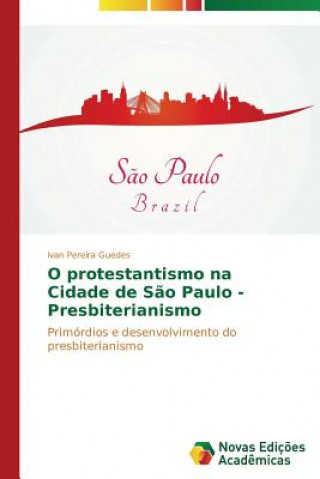 São Paulo
Brazil

Ivan Pereira Guedes

O protestantismo na Cidade de São Paulo - Presbiterianismo

Primórdios e desenvolvimento do presbiterianismo

Novas Edições Acadêmicas